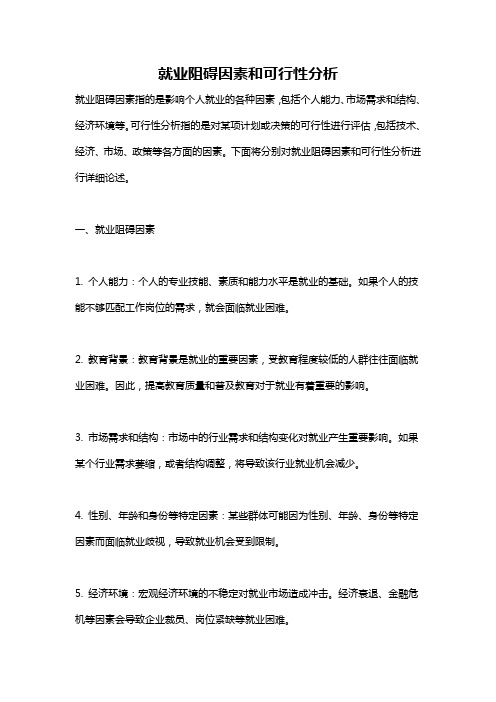 就业阻碍因素和可行性分析

就业阻碍因素指的是影响个人就业的各种因素，包括个人能力、市场需求和结构、经济环境等。可行性分析指的是对某项计划或决策的可行性进行评估，包括技术、经济、市场、政策等各方面的因素。下面将分别对就业阻碍因素和可行性分析进行详细论述。

一、就业阻碍因素

1. 个人能力：个人的专业技能、素质和能力水平是就业的基础。如果个人的技能不够匹配工作岗位的需求，就会面临就业困难。

2. 教育背景：教育背景是就业的重要因素，受教育程度较低的人群往往面临就业困难。因此，提高教育质量和普及教育对于就业有着重要的影响。

3. 市场需求和结构：市场中的行业需求和结构变化对就业产生重要影响。如果某个行业需求萎缩，或者结构调整，将导致该行业就业机会减少。

4. 性别、年龄和身份等特定因素：某些群体可能因为性别、年龄、身份等特定因素而面临就业歧视，导致就业机会受到限制。

5. 经济环境：宏观经济环境的不稳定对就业市场造成冲击。经济衰退、金融危机等因素会导致企业裁员、岗位紧缺等就业困难。